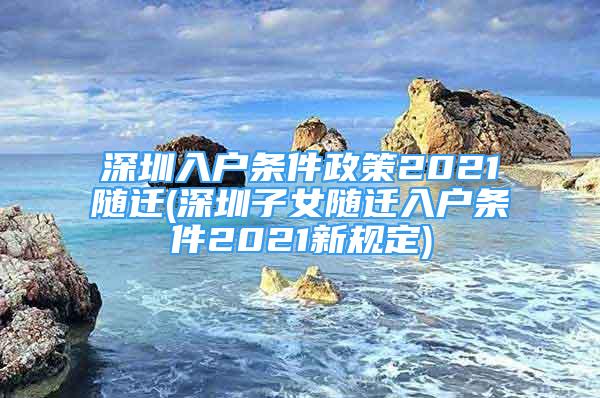 深圳入户条件政策2021随迁(深圳子女随迁入户条件2021新规定)